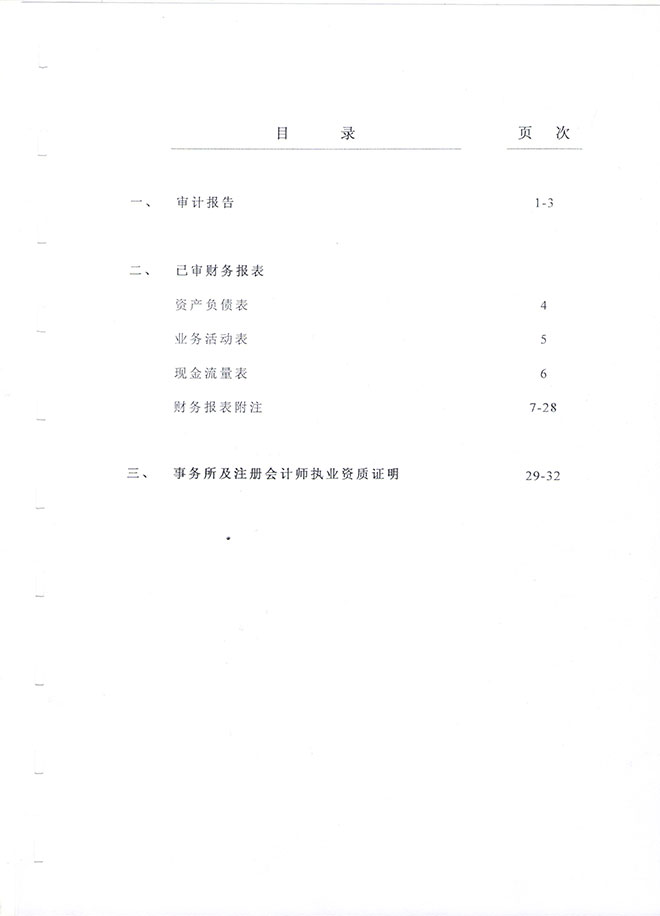 目 录 页 次

一、 审计报告 1-3

二、 已审财务报表

资产负债表 4

业务活动表 5

现金流量表 6

财务报表附注 7-28

三、 事务所及注册会计师执业资质证明 29-32